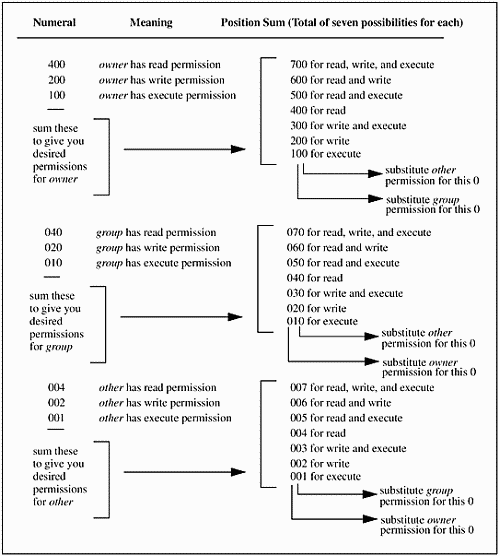 Numeral Meaning Position Sum (Total of seven possibilities for each)

400 owner has read permission
200 owner has write permission
100 owner has execute permission

sum these to give you desired permissions for owner

700 for read, write, and execute
600 for read and write
500 for read and execute
400 for read
300 for write and execute
200 for write
100 for execute

substitute other permission for this 0

substitute group permission for this 0

040 group has read permission
020 group has write permission
010 group has execute permission

sum these to give you desired permissions for group

070 for read, write, and execute
060 for read and write
050 for read and execute
040 for read
030 for write and execute
020 for write
010 for execute

substitute other permission for this 0

substitute owner permission for this 0

004 other has read permission
002 other has write permission
001 other has execute permission

sum these to give you desired permissions for other

007 for read, write, and execute
006 for read and write
005 for read and execute
004 for read
003 for write and execute
002 for write
001 for execute

substitute group permission for this 0

substitute owner permission for this 0